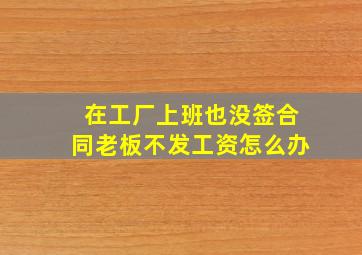 在工厂上班也没签合同老板不发工资怎么办